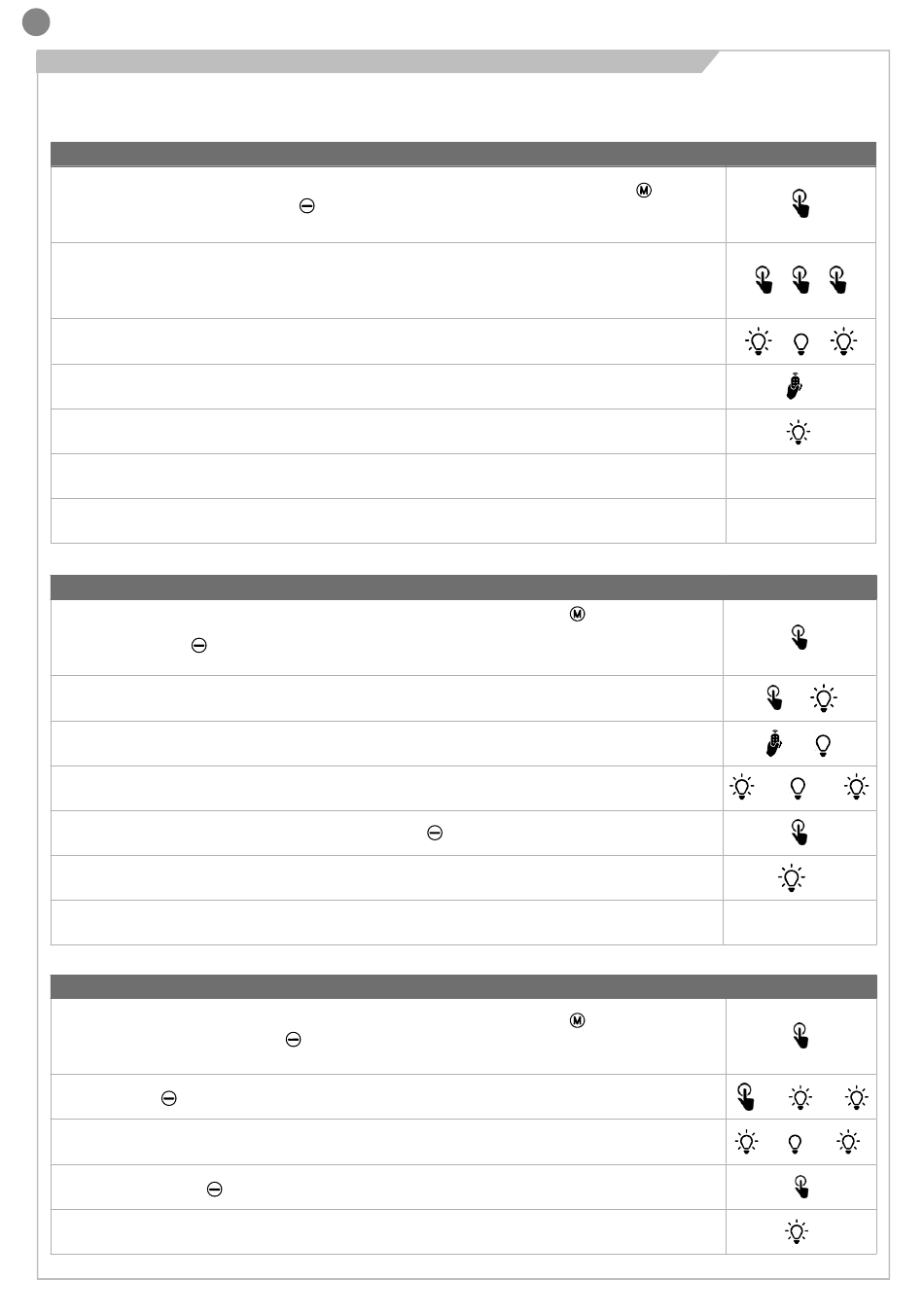 Ⓜ

⊖

Ⓜ

⊖

⊖

Ⓜ

⊖

⊖

⊖